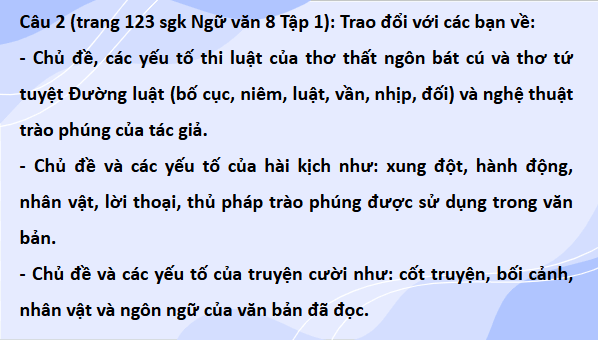 Câu 2 (trang 123 sgk Ngữ văn 8 Tập 1): Trao đổi với các bạn về:

- Chủ đề, các yếu tố thi luật của thơ thất ngôn bát cú và thơ tứ tuyệt Đường luật (bố cục, niêm, luật, vần, nhịp, đối) và nghệ thuật trào phúng của tác giả.

- Chủ đề và các yếu tố của hài kịch như: xung đột, hành động, nhân vật, lời thoại, thủ pháp trào phúng được sử dụng trong văn bản.

- Chủ đề và các yếu tố của truyện cười như: cốt truyện, bối cảnh, nhân vật và ngôn ngữ của văn bản đã đọc.